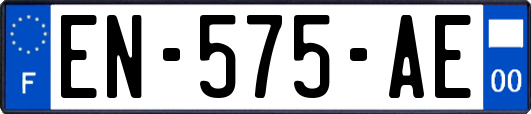 F
EN-575-AE
00